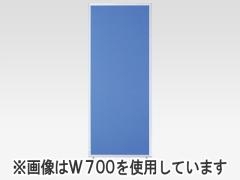 ※画像はW700を使用しています